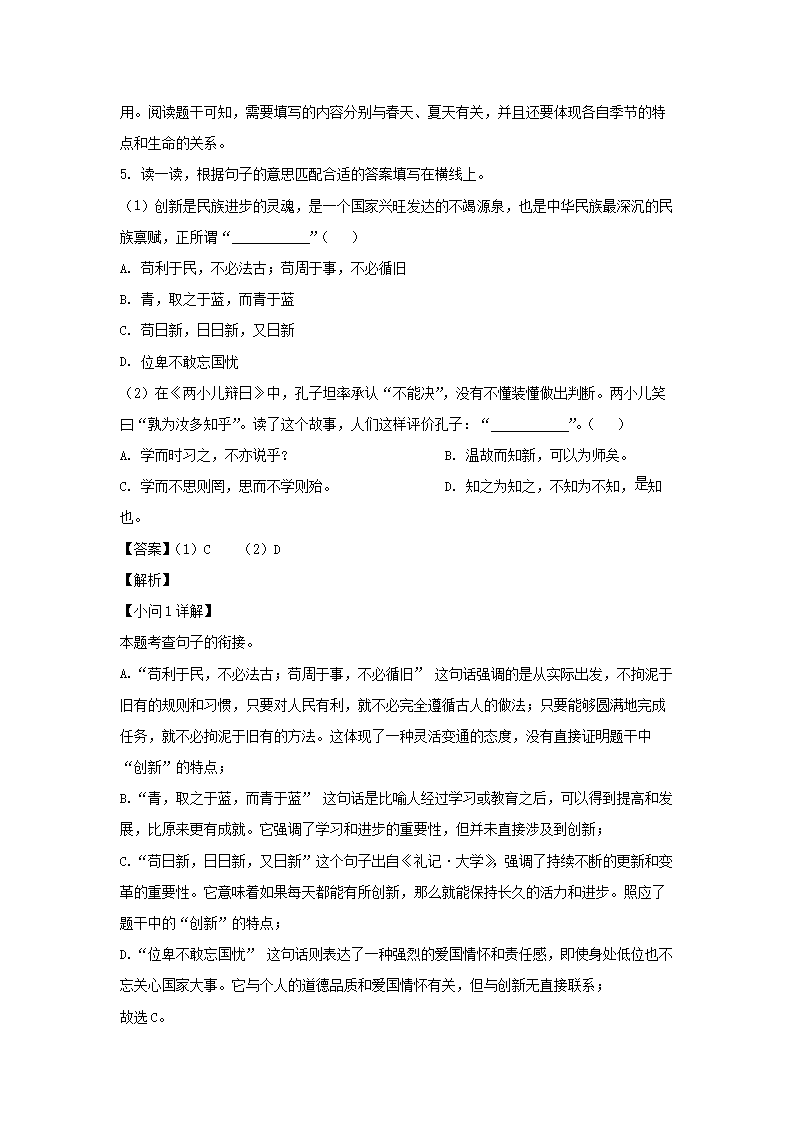 用。阅读题干可知，需要填写的内容分别与春天、夏天有关，并且还要体现各自季节的特点和生命的关系。

5. 读一读，根据句子的意思匹配合适的答案填写在横线上。

（1）创新是民族进步的灵魂，是一个国家兴旺发达的不竭源泉，也是中华民族最深沉的民族禀赋，正所谓“__________”（    ）

A. 苟利于民，不必法古；苟周于事，不必循旧

B. 青，取之于蓝，而青于蓝

C. 苟日新，日日新，又日新

D. 位卑不敢忘国忧

（2）在《两小儿辩日》中，孔子坦率承认“不能决”，没有不懂装懂做出判断。两小儿笑曰“孰为汝多知乎”。读了这个故事，人们这样评价孔子：“__________”。（    ）

A. 学而时习之，不亦说乎？

B. 温故而知新，可以为师矣。

C. 学而不思则罔，思而不学则殆。

D. 知之为知之，不知为不知，是知也。

【答案】（1）C    （2）D

【解析】

【小问1详解】

本题考查句子的衔接。

A.“苟利于民，不必法古；苟周于事，不必循旧” 这句话强调的是从实际出发，不拘泥于旧有的规则和习惯，只要对人民有利，就不必完全遵循古人的做法；只要能够圆满地完成任务，就不必拘泥于旧有的方法。这体现了一种灵活变通的态度，没有直接证明题干中“创新”的特点；

B.“青，取之于蓝，而青于蓝” 这句话是比喻人经过学习或教育之后，可以得到提高和发展，比原来更有成就。它强调了学习和进步的重要性，但并未直接涉及到创新；

C.“苟日新，日日新，又日新”这个句子出自《礼记·大学》，强调了持续不断的更新和变革的重要性。它意味着如果每天都能有所创新，那么就能保持长久的活力和进步。照应了题干中的“创新”的特点；

D.“位卑不敢忘国忧” 这句话则表达了一种强烈的爱国情怀和责任感，即使身处低位也不忘关心国家大事。它与个人的道德品质和爱国情怀有关，但与创新无直接联系；

故选C。